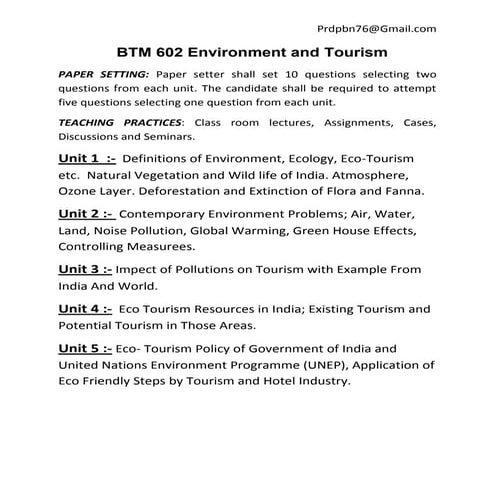 Prdpbn76@Gmail.com

BTM 602 Environment and Tourism

PAPER SETTING: Paper setter shall set 10 questions selecting two questions from each unit. The candidate shall be required to attempt five questions selecting one question from each unit.

TEACHING PRACTICES: Class room lectures, Assignments, Cases, Discussions and Seminars.

Unit 1 :- Definitions of Environment, Ecology, Eco-Tourism etc. Natural Vegetation and Wild life of India. Atmosphere, Ozone Layer. Deforestation and Extinction of Flora and Fanna.

Unit 2 :- Contemporary Environment Problems; Air, Water, Land, Noise Pollution, Global Warming, Green House Effects, Controlling Measurees.

Unit 3 :- Impect of Pollutions on Tourism with Example From India And World.

Unit 4 :- Eco Tourism Resources in India; Existing Tourism and Potential Tourism in Those Areas.

Unit 5 :- Eco- Tourism Policy of Government of India and United Nations Environment Programme (UNEP), Application of Eco Friendly Steps by Tourism and Hotel Industry.